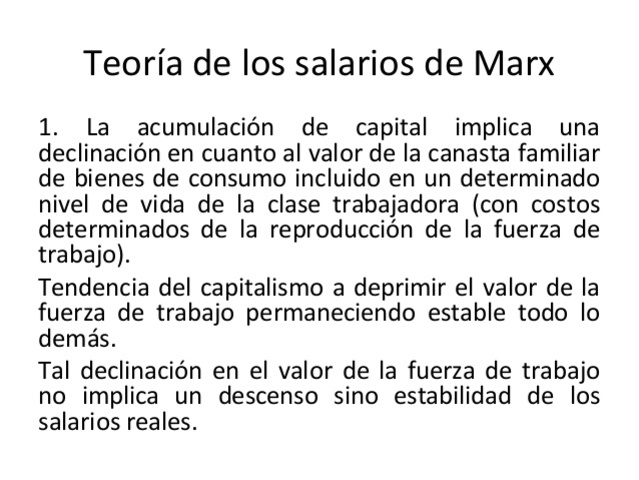 Teoría de los salarios de Marx

1. La acumulación de capital implica una declinación en cuanto al valor de la canasta familiar de bienes de consumo incluido en un determinado nivel de vida de la clase trabajadora (con costos determinados de la reproducción de la fuerza de trabajo).

Tendencia del capitalismo a deprimir el valor de la fuerza de trabajo permaneciendo estable todo lo demás.

Tal declinación en el valor de la fuerza de trabajo no implica un descenso sino estabilidad de los salarios reales.